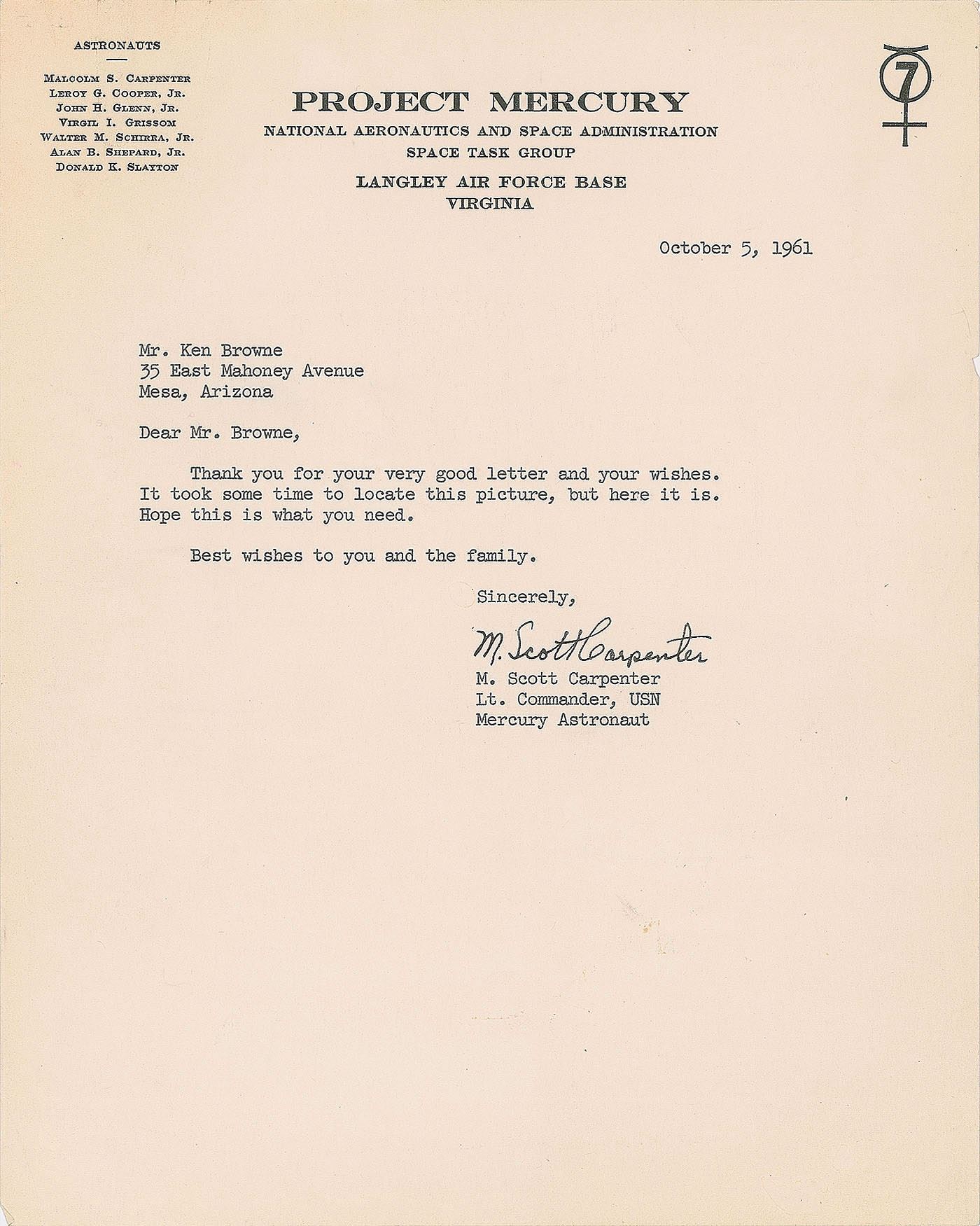 ASTRONAUTS

MALCOLM S. CARPENTER
LEROY G. COOPER, JR.
JOHN H. GLENN, JR.
VIRGIL I. GRISSOM
WALTER M. SCHIRRA, JR.
ALAN B. SHEPARD, JR.
DONALD K. SLAYTON

PROJECT MERCURY
NATIONAL AERONAUTICS AND SPACE ADMINISTRATION
SPACE TASK GROUP
LANGLEY AIR FORCE BASE
VIRGINIA

7

October 5, 1961

Mr. Ken Browne
35 East Mahoney Avenue
Mesa, Arizona

Dear Mr. Browne,

Thank you for your very good letter and your wishes. It took some time to locate this picture, but here it is. Hope this is what you need.

Best wishes to you and the family.

Sincerely,

M. Scott Carpenter

M. Scott Carpenter
Lt. Commander, USN
Mercury Astronaut